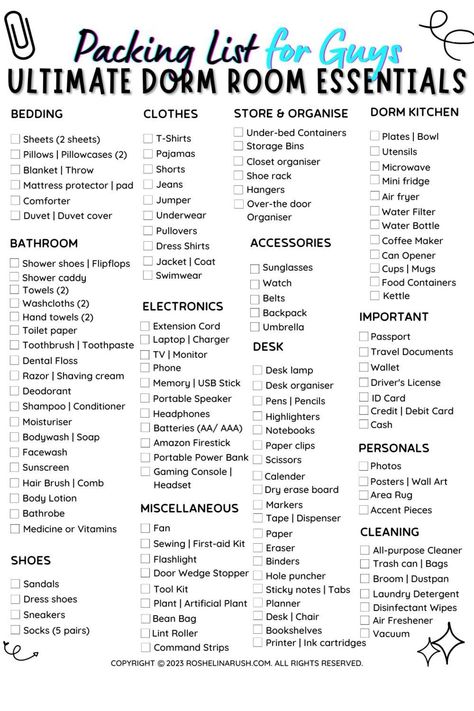 Packing List for Guys
ULTIMATE DORM ROOM ESSENTIALS

BEDDING
Sheets (2 sheets)
Pillows | Pillowcases (2)
Blanket | Throw
Mattress protector | pad
Comforter
Duvet | Duvet cover

BATHROOM
Shower shoes | Flipflops
Shower caddy
Towels (2)
Washcloths (2)
Hand towels (2)
Toilet paper
Toothbrush | Toothpaste
Dental Floss
Razor | Shaving cream
Deodorant
Shampoo | Conditioner
Moisturiser
Bodywash | Soap
Facewash
Sunscreen
Hair Brush | Comb
Body Lotion
Bathrobe
Medicine or Vitamins

SHOES
Sandals
Dress shoes
Sneakers
Socks (5 pairs)

CLOTHES
T-Shirts
Pajamas
Shorts
Jeans
Jumper
Underwear
Pullovers
Dress Shirts
Jacket | Coat
Swimwear

ELECTRONICS
Extension Cord
Laptop | Charger
TV | Monitor
Phone
Memory | USB Stick
Portable Speaker
Headphones
Batteries (AA/ AAA)
Amazon Firestick
Portable Power Bank
Gaming Console | Headset

MISCELLANEOUS
Fan
Sewing | First-aid Kit
Flashlight
Door Wedge Stopper
Tool Kit
Plant | Artificial Plant
Bean Bag
Lint Roller
Command Strips

STORE & ORGANISE
Under-bed Containers
Storage Bins
Closet organiser
Shoe rack
Hangers
Over-the door Organiser

ACCESSORIES
Sunglasses
Watch
Belts
Backpack
Umbrella

DESK
Desk lamp
Desk organiser
Pens | Pencils
Highlighters
Notebooks
Paper clips
Scissors
Calender
Dry erase board
Markers
Tape | Dispenser
Paper
Eraser
Binders
Hole puncher
Sticky notes | Tabs
Planner
Desk | Chair
Bookshelves
Printer | Ink cartridges

DORM KITCHEN
Plates | Bowl
Utensils
Microwave
Mini fridge
Air fryer
Water Filter
Water Bottle
Coffee Maker
Can Opener
Cups | Mugs
Food Containers
Kettle

IMPORTANT
Passport
Travel Documents
Wallet
Driver's License
ID Card
Credit | Debit Card
Cash

PERSONALS
Photos
Posters | Wall Art
Area Rug
Accent Pieces

CLEANING
All-purpose Cleaner
Trash can | Bags
Broom | Dustpan
Laundry Detergent
Disinfectant Wipes
Air Freshener
Vacuum

COPYRIGHT © 2023 ROSHELINARUSH.COM. ALL RIGHTS RESERVED.